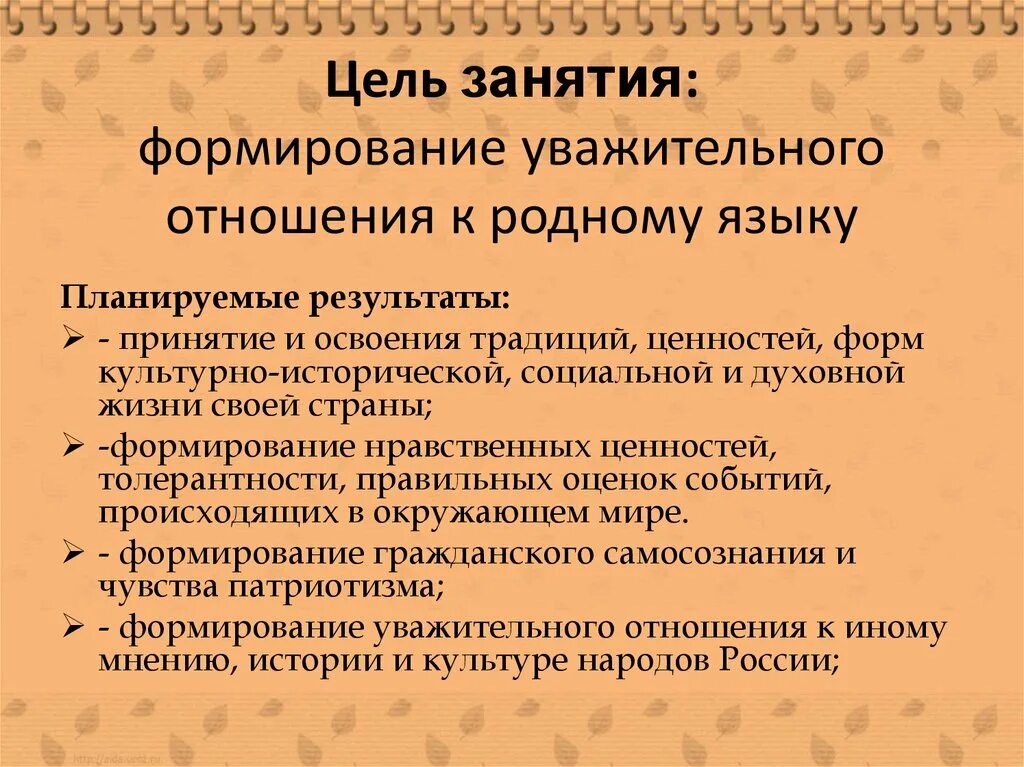 Цель занятия:
формирование уважительного отношения к родному языку

Планируемые результаты:
➢ - принятие и освоения традиций, ценностей, форм культурно-исторической, социальной и духовной жизни своей страны;
➢ -формирование нравственных ценностей, толерантности, правильных оценок событий, происходящих в окружающем мире.
➢ - формирование гражданского самосознания и чувства патриотизма;
➢ - формирование уважительного отношения к иному мнению, истории и культуре народов России;